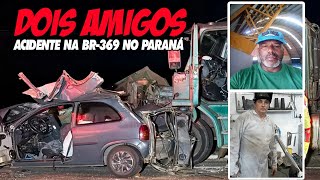 DOIS AMIGOS
ACIDENTE NA BR-369 NO PARANÁ